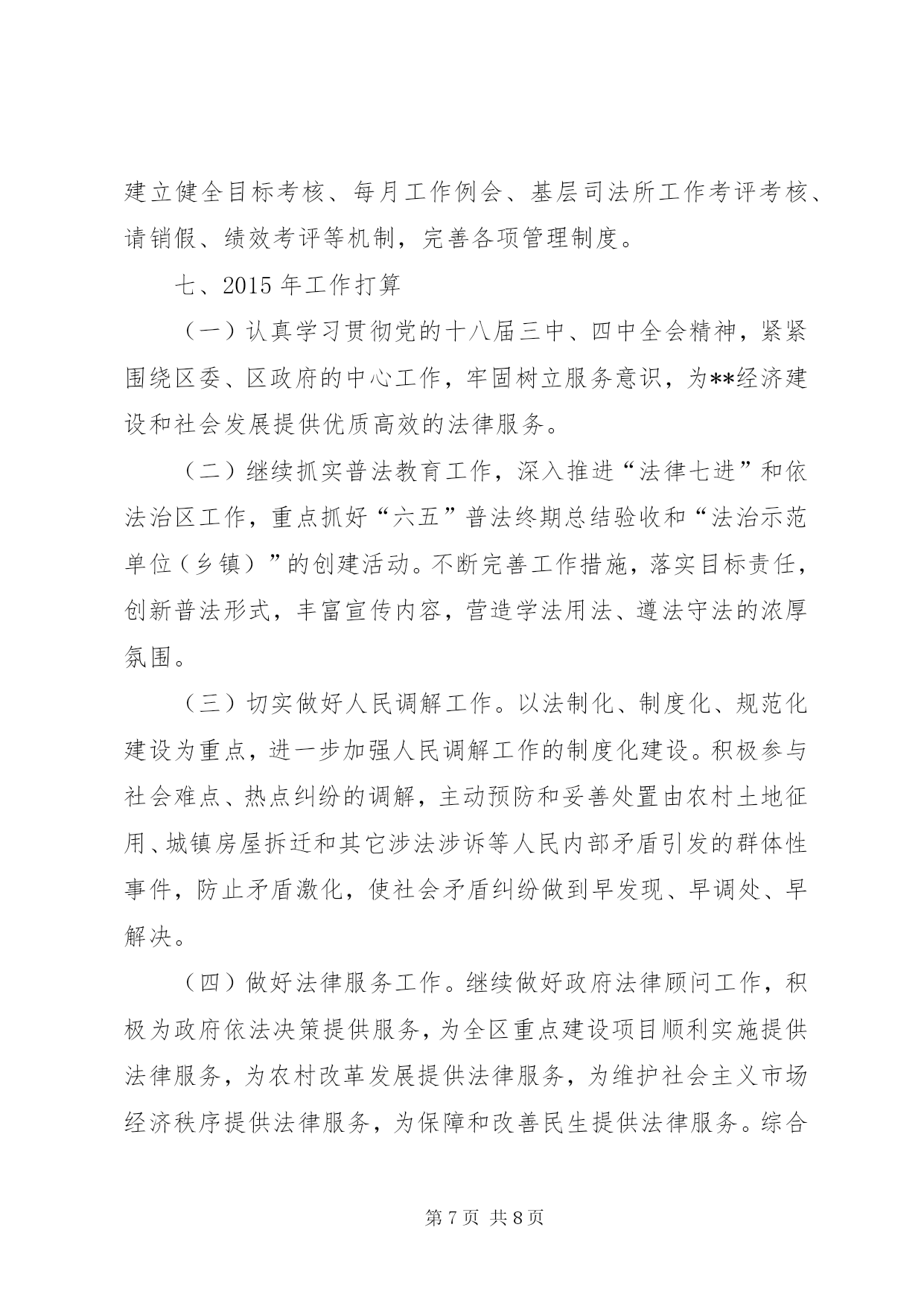 建立健全目标考核、每月工作例会、基层司法所工作考评考核、请销假、绩效考评等机制，完善各项管理制度。

七、2015 年工作打算

（一）认真学习贯彻党的十八届三中、四中全会精神，紧紧围绕区委、区政府的中心工作，牢固树立服务意识，为**经济建设和社会发展提供优质高效的法律服务。

（二）继续抓实普法教育工作，深入推进“法律七进”和依法治区工作，重点抓好“六五”普法终期总结验收和“法治示范单位（乡镇）”的创建活动。不断完善工作措施，落实目标责任，创新普法形式，丰富宣传内容，营造学法用法、遵法守法的浓厚氛围。

（三）切实做好人民调解工作。以法制化、制度化、规范化建设为重点，进一步加强人民调解工作的制度化建设。积极参与社会难点、热点纠纷的调解，主动预防和妥善处置由农村土地征用、城镇房屋拆迁和其它涉法涉诉等人民内部矛盾引发的群体性事件，防止矛盾激化，使社会矛盾纠纷做到早发现、早调处、早解决。

（四）做好法律服务工作。继续做好政府法律顾问工作，积极为政府依法决策提供服务，为全区重点建设项目顺利实施提供法律服务，为农村改革发展提供法律服务，为维护社会主义市场经济秩序提供法律服务，为保障和改善民生提供法律服务。综合

第 7 页 共 8 页